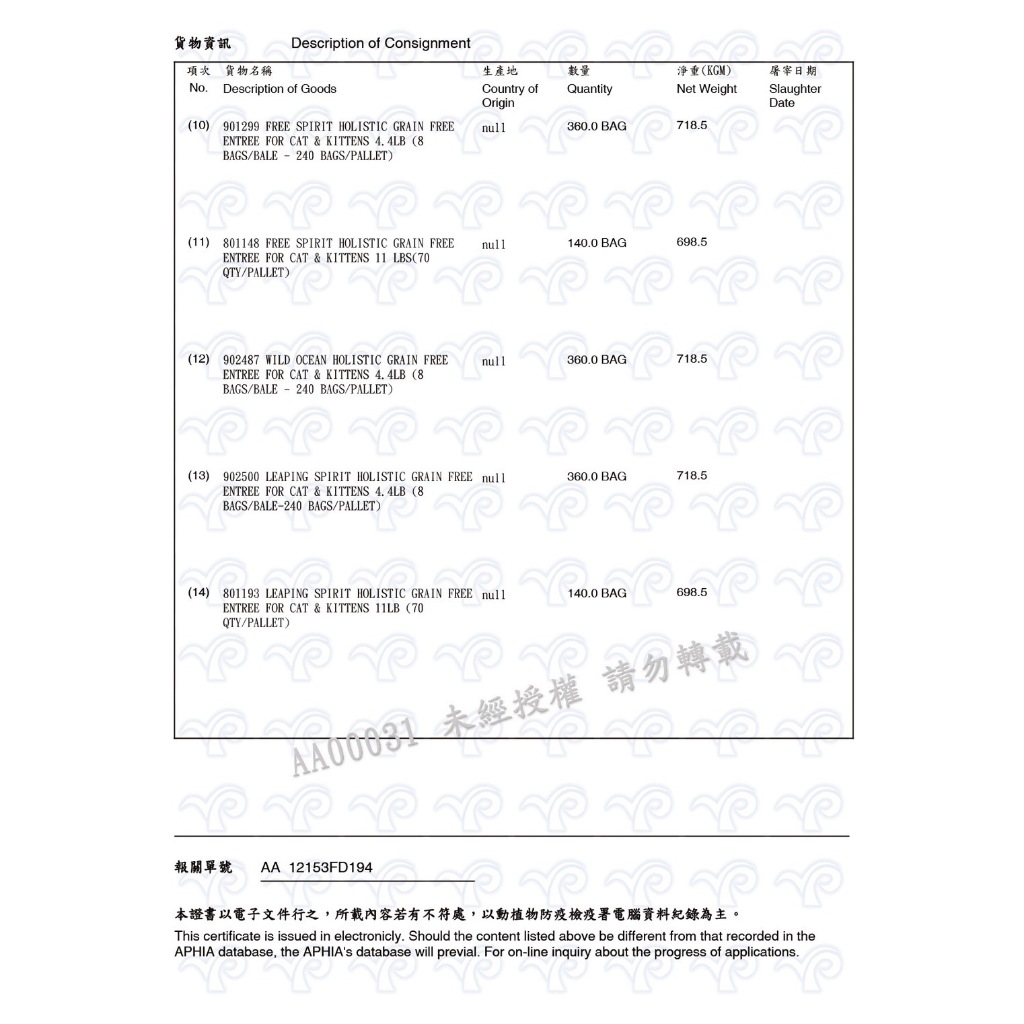 貨物資訊 Description of Consignment

| 項次 No. | 貨物名稱 Description of Goods | 生產地 Country of Origin | 數量 Quantity | 淨重(KGM) Net Weight | 屠宰日期 Slaughter Date |
|---|---|---|---|---|---|
| (10) | 901299 FREE SPIRIT HOLISTIC GRAIN FREE ENTREE FOR CAT & KITTENS 4.4LB (8 BAGS/BALE - 240 BAGS/PALLET) | null | 360.0 BAG | 718.5 | |
| (11) | 801148 FREE SPIRIT HOLISTIC GRAIN FREE ENTREE FOR CAT & KITTENS 11 LBS(70 QTY/PALLET) | null | 140.0 BAG | 698.5 | |
| (12) | 902487 WILD OCEAN HOLISTIC GRAIN FREE ENTREE FOR CAT & KITTENS 4.4LB (8 BAGS/BALE - 240 BAGS/PALLET) | null | 360.0 BAG | 718.5 | |
| (13) | 902500 LEAPING SPIRIT HOLISTIC GRAIN FREE ENTREE FOR CAT & KITTENS 4.4LB (8 BAGS/BALE-240 BAGS/PALLET) | null | 360.0 BAG | 718.5 | |
| (14) | 801193 LEAPING SPIRIT HOLISTIC GRAIN FREE ENTREE FOR CAT & KITTENS 11LB (70 QTY/PALLET) | null | 140.0 BAG | 698.5 | |

AA00031 未經授權 請勿轉載

報關單號 AA 12153FD194

本證書以電子文件行之，所載內容若有不符處，以動植物防疫檢疫署電腦資料紀錄為主。
This certificate is issued in electronicly. Should the content listed above be different from that recorded in the APHIA database, the APHIA's database will previal. For on-line inquiry about the progress of applications.